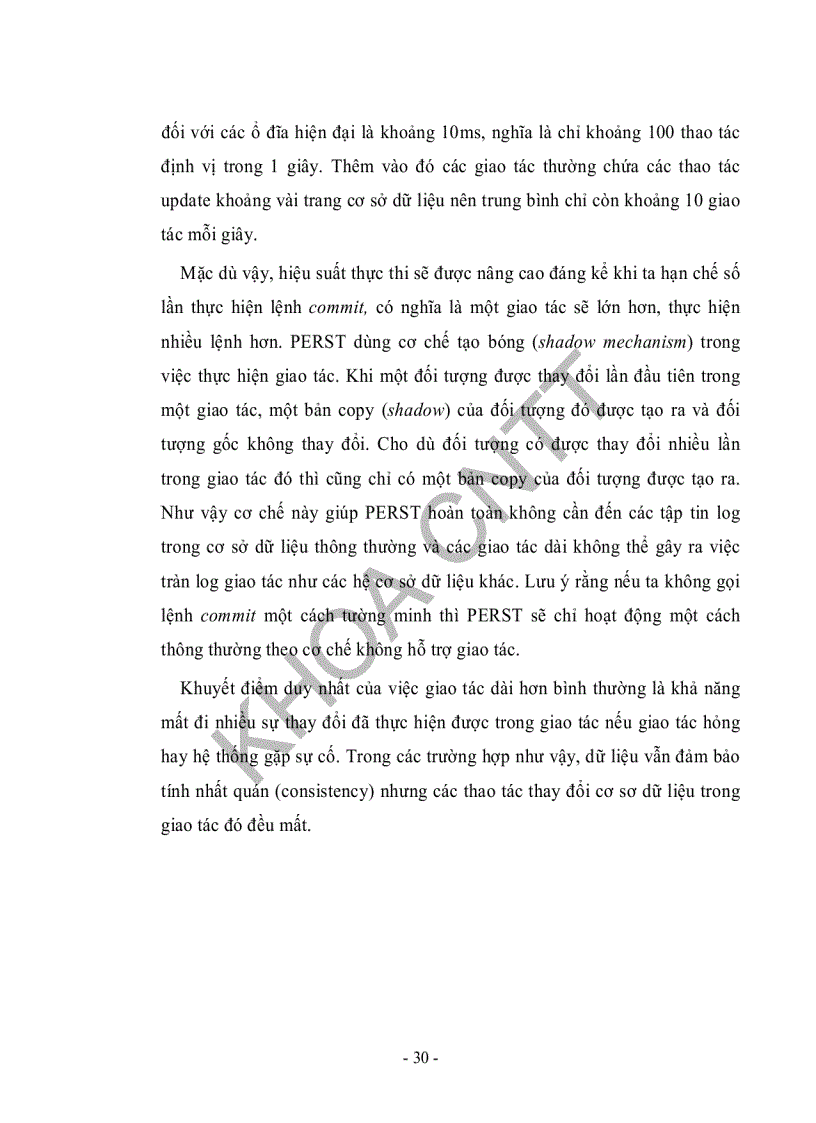 đối với các ổ đĩa hiện đại là khoảng 10ms, nghĩa là chỉ khoảng 100 thao tác định vị trong 1 giây. Thêm vào đó các giao tác thường chứa các thao tác update khoảng vài trang cơ sở dữ liệu nên trung bình chỉ còn khoảng 10 giao tác mỗi giây.

Mặc dù vậy, hiệu suất thực thi sẽ được nâng cao đáng kể khi ta hạn chế số lần thực hiện lệnh commit, có nghĩa là một giao tác sẽ lớn hơn, thực hiện nhiều lệnh hơn. PERST dùng cơ chế tạo bóng (shadow mechanism) trong việc thực hiện giao tác. Khi một đối tượng được thay đổi lần đầu tiên trong một giao tác, một bản copy (shadow) của đối tượng đó được tạo ra và đối tượng gốc không thay đổi. Cho dù đối tượng có được thay đổi nhiều lần trong giao tác đó thì cũng chỉ có một bản copy của đối tượng được tạo ra. Như vậy cơ chế này giúp PERST hoàn toàn không cần đến các tập tin log trong cơ sở dữ liệu thông thường và các giao tác dài không thể gây ra việc tràn log giao tác như các hệ cơ sở dữ liệu khác. Lưu ý rằng nếu ta không gọi lệnh commit một cách tường minh thì PERST sẽ chỉ hoạt động một cách thông thường theo cơ chế không hỗ trợ giao tác.

Khuyết điểm duy nhất của việc giao tác dài hơn bình thường là khả năng mất đi nhiều sự thay đổi đã thực hiện được trong giao tác nếu giao tác hỏng hay hệ thống gặp sự cố. Trong các trường hợp như vậy, dữ liệu vẫn đảm bảo tính nhất quán (consistency) nhưng các thao tác thay đổi cơ sơ dữ liệu trong giao tác đó đều mất.

KHOA CNTT

- 30 -